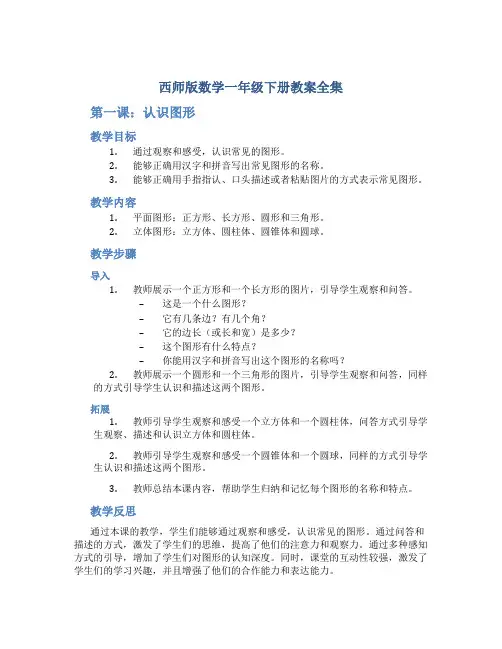 西师版数学一年级下册教案全集

第一课：认识图形

教学目标

1. 通过观察和感受，认识常见的图形。
2. 能够正确用汉字和拼音写出常见图形的名称。
3. 能够正确用手指指认、口头描述或者粘贴图片的方式表示常见图形。

教学内容

1. 平面图形：正方形、长方形、圆形和三角形。
2. 立体图形：立方体、圆柱体、圆锥体和圆球。

教学步骤

导入

1. 教师展示一个正方形和一个长方形的图片，引导学生观察和问答。
– 这是一个什么图形？
– 它有几条边？有几个角？
– 它的边长（或长和宽）是多少？
– 这个图形有什么特点？
– 你能用汉字和拼音写出这个图形的名称吗？

2. 教师展示一个圆形和一个三角形的图片，引导学生观察和问答，同样的方式引导学生认识和描述这两个图形。

拓展

1. 教师引导学生观察和感受一个立方体和一个圆柱体，问答方式引导学生观察、描述和认识立方体和圆柱体。

2. 教师引导学生观察和感受一个圆锥体和一个圆球，同样的方式引导学生认识和描述这两个图形。

3. 教师总结本课内容，帮助学生归纳和记忆每个图形的名称和特点。

教学反思

通过本课的教学，学生们能够通过观察和感受，认识常见的图形。通过问答和描述的方式，激发了学生们的思维，提高了他们的注意力和观察力。通过多种感知方式的引导，增加了学生们对图形的认知深度。同时，课堂的互动性较强，激发了学生们的学习兴趣，并且增强了他们的合作能力和表达能力。